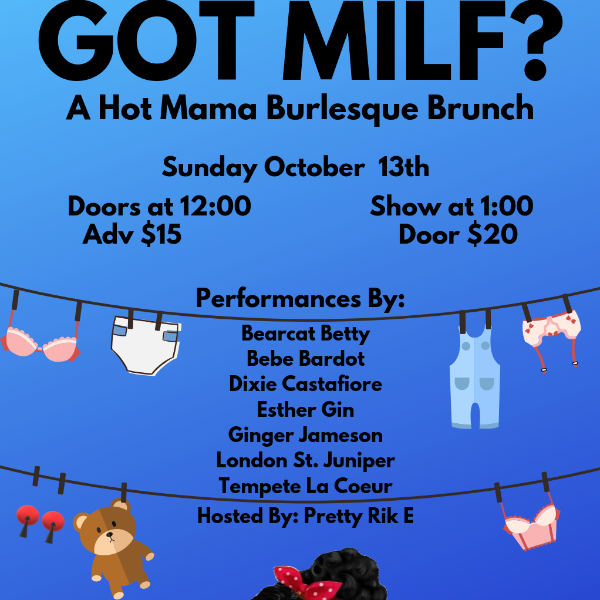 GOT MILF?

A Hot Mama Burlesque Brunch

Sunday October 13th

Doors at 12:00
Adv $15

Show at 1:00
Door $20

Performances By:

Bearcat Betty
Bebe Bardot
Dixie Castafiore
Esther Gin
Ginger Jameson
London St. Juniper
Tempete La Coeur

Hosted By: Pretty Rik E